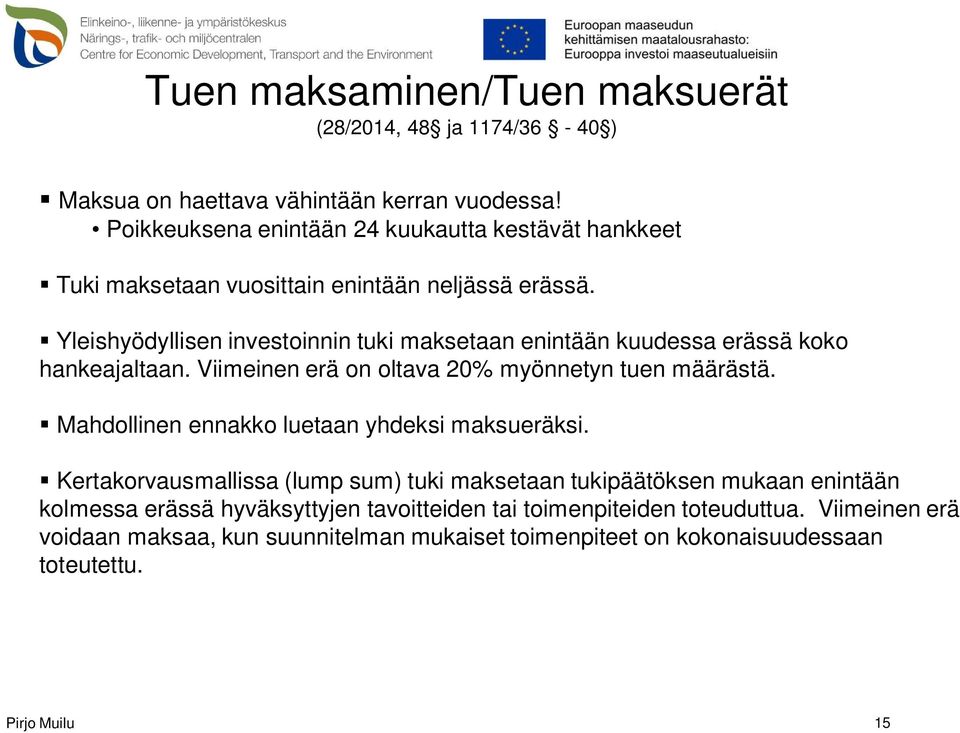 Elinkeino-, liikenne- ja ympäristökeskus
Närings-, trafik- och miljöcentralen
Centre for Economic Development, Transport and the Environment

Euroopan maaseudun kehittämisen maatalousrahasto:
Eurooppa investoi maaseutualueisiin

Tuen maksaminen/Tuen maksuerät
(28/2014, 48§ ja 1174/36 § - 40§)

▪ Maksua on haettava vähintään kerran vuodessa!
• Poikkeuksena enintään 24 kuukautta kestävät hankkeet

▪ Tuki maksetaan vuosittain enintään neljässä erässä.

▪ Yleishyödyllisen investoinnin tuki maksetaan enintään kuudessa erässä koko hankeajaltaan. Viimeinen erä on oltava 20% myönnetyn tuen määrästä.

▪ Mahdollinen ennakko luetaan yhdeksi maksueräksi.

▪ Kertakorvausmallissa (lump sum) tuki maksetaan tukipäätöksen mukaan enintään kolmessa erässä hyväksyttyjen tavoitteiden tai toimenpiteiden toteuduttua. Viimeinen erä voidaan maksaa, kun suunnitelman mukaiset toimenpiteet on kokonaisuudessaan toteutettu.

Pirjo Muilu
15